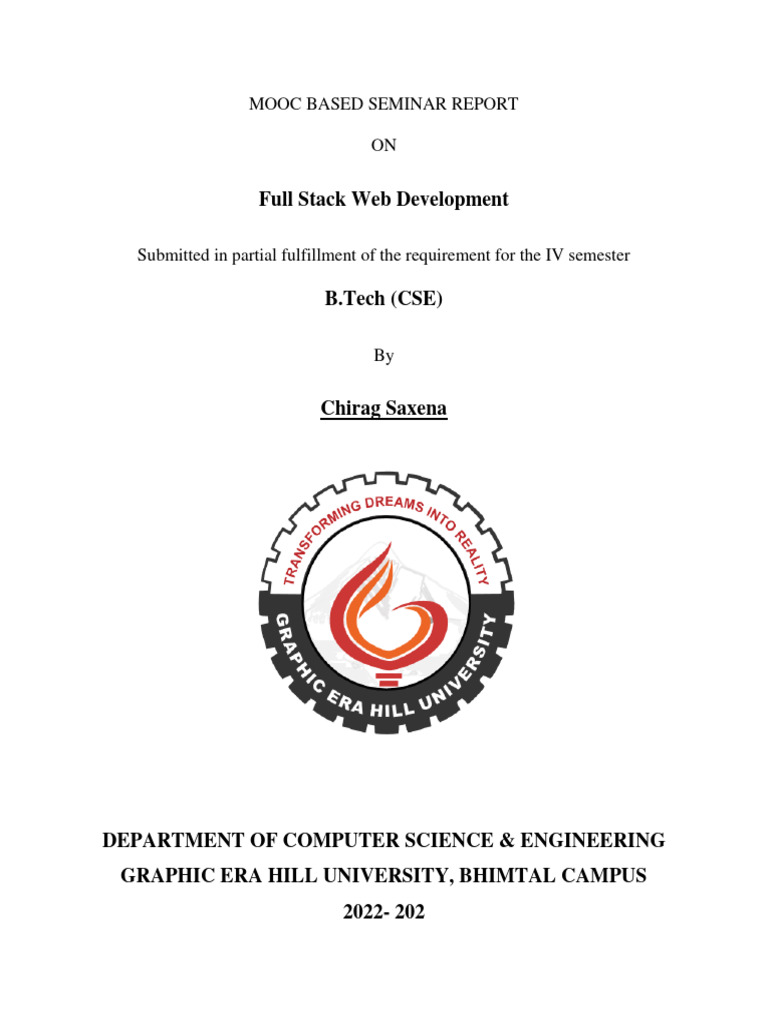 MOOC BASED SEMINAR REPORT

ON

Full Stack Web Development

Submitted in partial fulfillment of the requirement for the IV semester

B.Tech (CSE)

By

Chirag Saxena

TRANSFORMING DREAMS INTO REALITY

GRAPHIC ERA HILL UNIVERSITY

DEPARTMENT OF COMPUTER SCIENCE & ENGINEERING

GRAPHIC ERA HILL UNIVERSITY, BHIMTAL CAMPUS

2022- 202